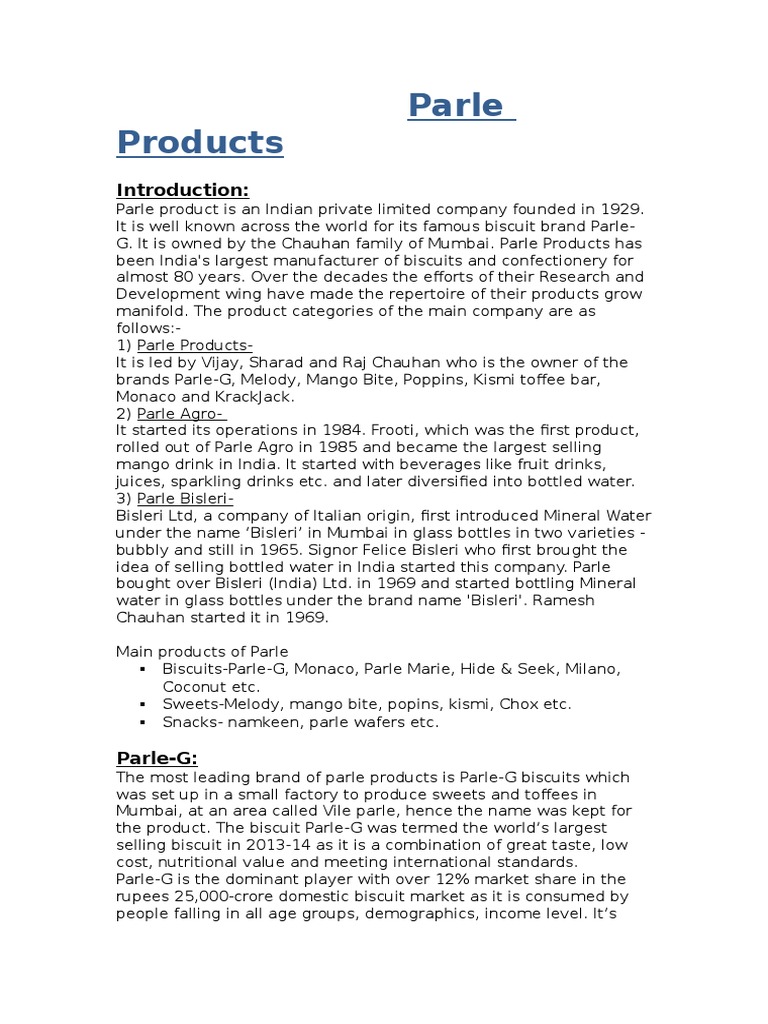 Parle Products

Introduction:
Parle product is an Indian private limited company founded in 1929. It is well known across the world for its famous biscuit brand Parle-G. It is owned by the Chauhan family of Mumbai. Parle Products has been India's largest manufacturer of biscuits and confectionery for almost 80 years. Over the decades the efforts of their Research and Development wing have made the repertoire of their products grow manifold. The product categories of the main company are as follows:-
1) Parle Products-
It is led by Vijay, Sharad and Raj Chauhan who is the owner of the brands Parle-G, Melody, Mango Bite, Poppins, Kismi toffee bar, Monaco and KrackJack.
2) Parle Agro-
It started its operations in 1984. Frooti, which was the first product, rolled out of Parle Agro in 1985 and became the largest selling mango drink in India. It started with beverages like fruit drinks, juices, sparkling drinks etc. and later diversified into bottled water.
3) Parle Bisleri-
Bisleri Ltd, a company of Italian origin, first introduced Mineral Water under the name 'Bisleri' in Mumbai in glass bottles in two varieties - bubbly and still in 1965. Signor Felice Bisleri who first brought the idea of selling bottled water in India started this company. Parle bought over Bisleri (India) Ltd. in 1969 and started bottling Mineral water in glass bottles under the brand name 'Bisleri'. Ramesh Chauhan started it in 1969.

Main products of Parle
▪ Biscuits-Parle-G, Monaco, Parle Marie, Hide & Seek, Milano, Coconut etc.
▪ Sweets-Melody, mango bite, popins, kismi, Chox etc.
▪ Snacks- namkeen, parle wafers etc.

Parle-G:
The most leading brand of parle products is Parle-G biscuits which was set up in a small factory to produce sweets and toffees in Mumbai, at an area called Vile parle, hence the name was kept for the product. The biscuit Parle-G was termed the world's largest selling biscuit in 2013-14 as it is a combination of great taste, low cost, nutritional value and meeting international standards.
Parle-G is the dominant player with over 12% market share in the rupees 25,000-crore domestic biscuit market as it is consumed by people falling in all age groups, demographics, income level. It's